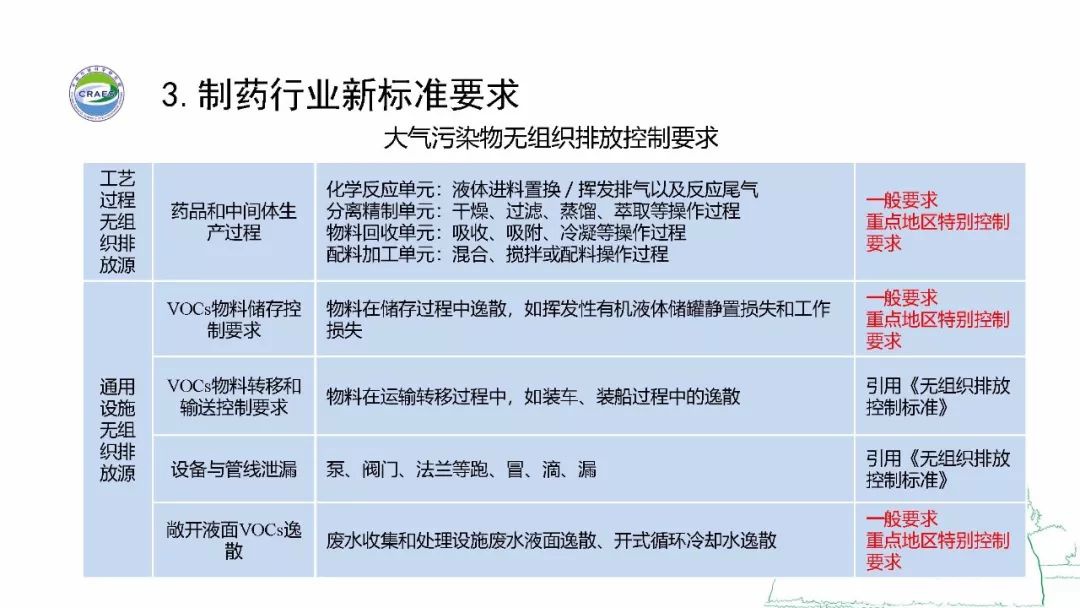 CRAES

3. 制药行业新标准要求

大气污染物无组织排放控制要求

| 工艺过程无组织排放源 | 药品和中间体生产过程 | 化学反应单元：液体进料置换 / 挥发排气以及反应尾气 分离精制单元：干燥、过滤、蒸馏、萃取等操作过程 物料回收单元：吸收、吸附、冷凝等操作过程 配料加工单元：混合、搅拌或配料操作过程 | 一般要求 重点地区特别控制要求 |
|---|---|---|---|
| 通用设施无组织排放源 | VOCs物料储存控制要求 | 物料在储存过程中逸散，如挥发性有机液体储罐静置损失和工作损失 | 一般要求 重点地区特别控制要求 |
| | VOCs物料转移和输送控制要求 | 物料在运输转移过程中，如装车、装船过程中的逸散 | 引用《无组织排放控制标准》 |
| | 设备与管线泄漏 | 泵、阀门、法兰等跑、冒、滴、漏 | 引用《无组织排放控制标准》 |
| | 敞开液面VOCs逸散 | 废水收集和处理设施废水液面逸散、开式循环冷却水逸散 | 一般要求 重点地区特别控制要求 |